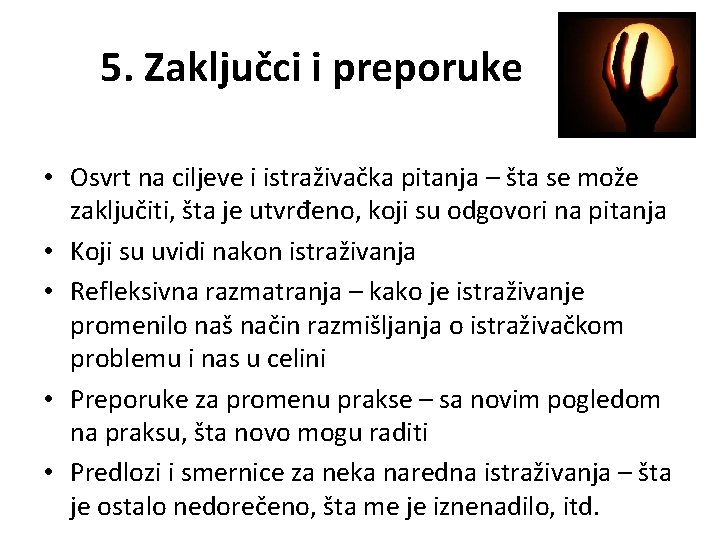 5. Zaključci i preporuke

• Osvrt na ciljeve i istraživačka pitanja – šta se može zaključiti, šta je utvrđeno, koji su odgovori na pitanja
• Koji su uvidi nakon istraživanja
• Refleksivna razmatranja – kako je istraživanje promenilo naš način razmišljanja o istraživačkom problemu i nas u celini
• Preporuke za promenu prakse – sa novim pogledom na praksu, šta novo mogu raditi
• Predlozi i smernice za neka naredna istraživanja – šta je ostalo nedorečeno, šta me je iznenadilo, itd.